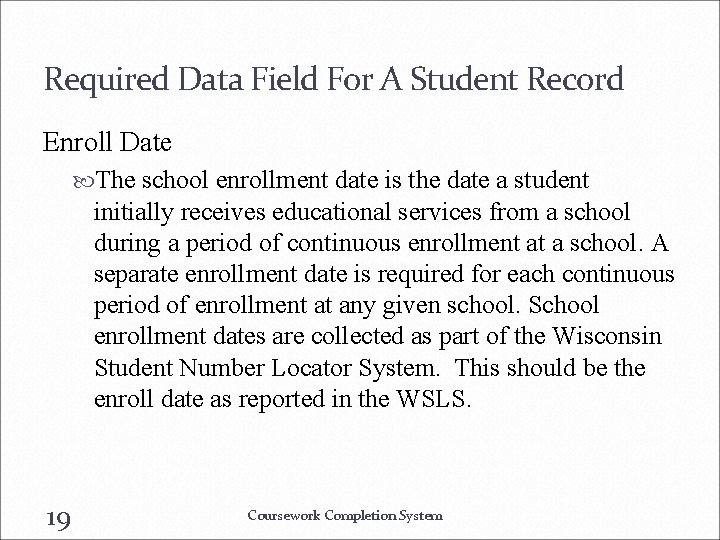 Required Data Field For A Student Record

Enroll Date

The school enrollment date is the date a student initially receives educational services from a school during a period of continuous enrollment at a school. A separate enrollment date is required for each continuous period of enrollment at any given school. School enrollment dates are collected as part of the Wisconsin Student Number Locator System. This should be the enroll date as reported in the WSLS.

19

Coursework Completion System